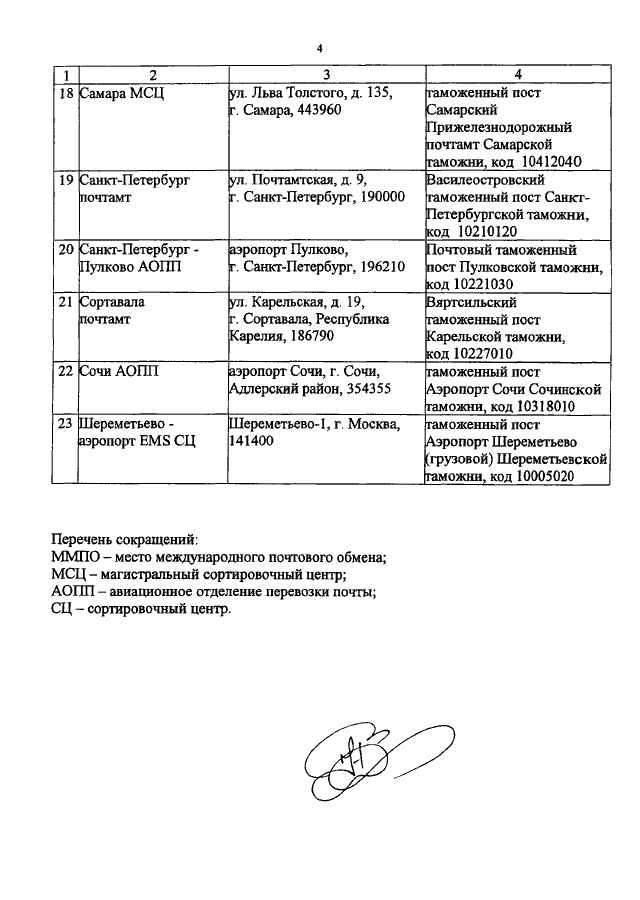 4

| 1 | 2 | 3 | 4 |
|---|---|---|---|
| 18 | Самара МСЦ | ул. Льва Толстого, д. 135, г. Самара, 443960 | таможенный пост Самарский Прижелезнодорожный почтамт Самарской таможни, код 10412040 |
| 19 | Санкт-Петербург почтамт | ул. Почтамтская, д. 9, г. Санкт-Петербург, 190000 | Василеостровский таможенный пост Санкт-Петербургской таможни, код 10210120 |
| 20 | Санкт-Петербург - Пулково АОПП | аэропорт Пулково, г. Санкт-Петербург, 196210 | Почтовый таможенный пост Пулковской таможни, код 10221030 |
| 21 | Сортавала почтамт | ул. Карельская, д. 19, г. Сортавала, Республика Карелия, 186790 | Вяртсильский таможенный пост Карельской таможни, код 10227010 |
| 22 | Сочи АОПП | аэропорт Сочи, г. Сочи, Адлерский район, 354355 | таможенный пост Аэропорт Сочи Сочинской таможни, код 10318010 |
| 23 | Шереметьево - аэропорт EMS СЦ | Шереметьево-1, г. Москва, 141400 | таможенный пост Аэропорт Шереметьево (грузовой) Шереметьевской таможни, код 10005020 |

Перечень сокращений:
ММПО – место международного почтового обмена;
МСЦ – магистральный сортировочный центр;
АОПП – авиационное отделение перевозки почты;
СЦ – сортировочный центр.